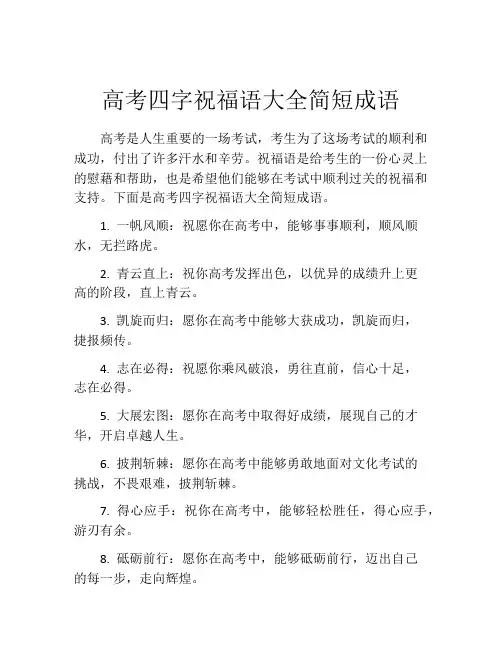 高考四字祝福语大全简短成语

高考是人生重要的一场考试，考生为了这场考试的顺利和成功，付出了许多汗水和辛劳。祝福语是给考生的一份心灵上的慰藉和帮助，也是希望他们能够在考试中顺利过关的祝福和支持。下面是高考四字祝福语大全简短成语。

1. 一帆风顺：祝愿你在高考中，能够事事顺利，顺风顺水，无拦路虎。

2. 青云直上：祝你高考发挥出色，以优异的成绩升上更高的阶段，直上青云。

3. 凯旋而归：愿你在高考中能够大获成功，凯旋而归，捷报频传。

4. 志在必得：祝愿你乘风破浪，勇往直前，信心十足，志在必得。

5. 大展宏图：愿你在高考中取得好成绩，展现自己的才华，开启卓越人生。

6. 披荆斩棘：愿你在高考中能够勇敢地面对文化考试的挑战，不畏艰难，披荆斩棘。

7. 得心应手：祝你在高考中，能够轻松胜任，得心应手，游刃有余。

8. 砥砺前行：愿你在高考中，能够砥砺前行，迈出自己的每一步，走向辉煌。